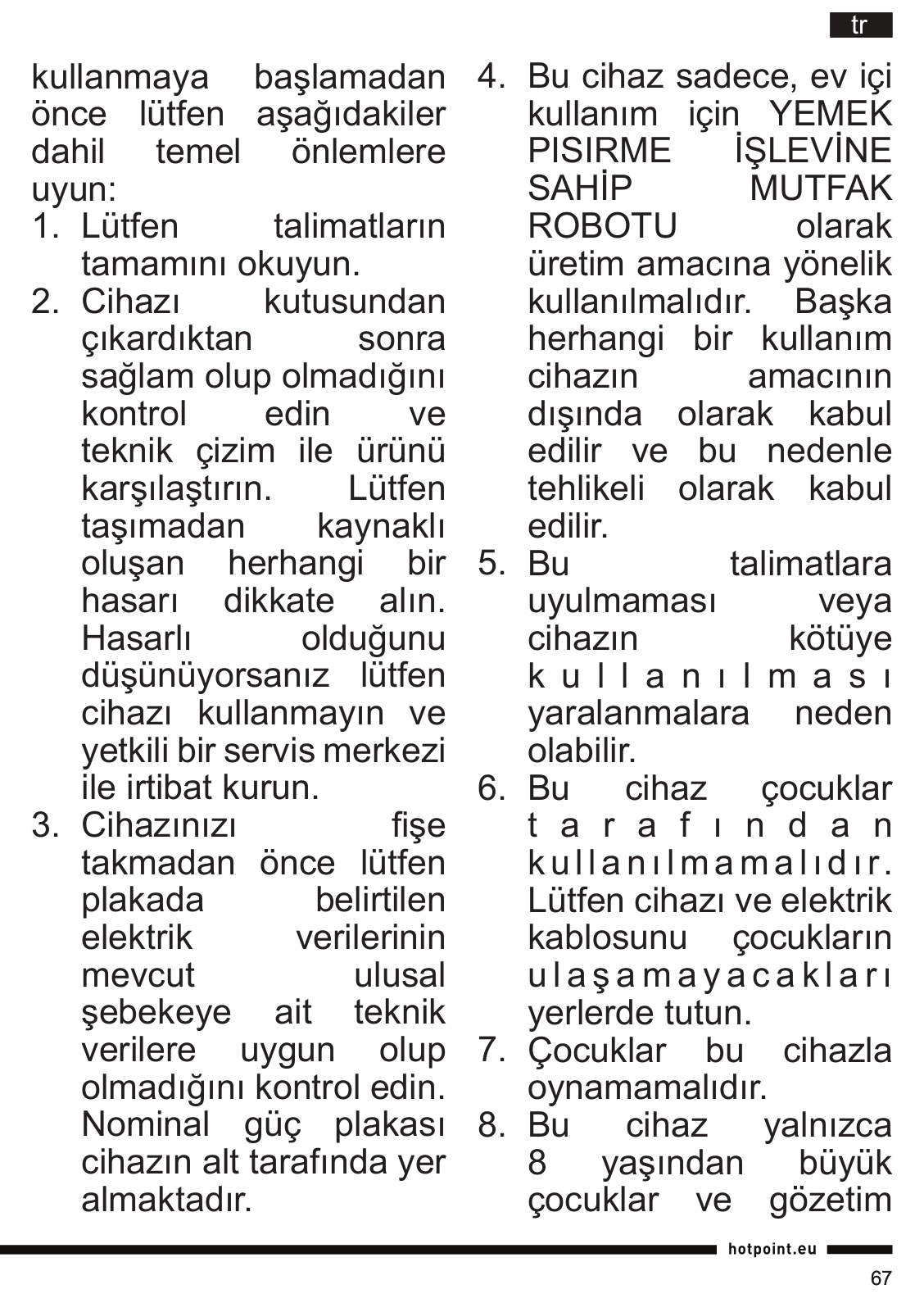 tr

kullanmaya başlamadan önce lütfen aşağıdakiler dahil temel önlemlere uyun:

1. Lütfen talimatların tamamını okuyun.
2. Cihazı kutusundan çıkardıktan sonra sağlam olup olmadığını kontrol edin ve teknik çizim ile ürünü karşılaştırın. Lütfen taşımadan kaynaklı oluşan herhangi bir hasarı dikkate alın. Hasarlı olduğunu düşünüyorsanız lütfen cihazı kullanmayın ve yetkili bir servis merkezi ile irtibat kurun.
3. Cihazınızı fişe takmadan önce lütfen plakada belirtilen elektrik verilerinin mevcut ulusal şebekeye ait teknik verilere uygun olup olmadığını kontrol edin. Nominal güç plakası cihazın alt tarafında yer almaktadır.
4. Bu cihaz sadece, ev içi kullanım için YEMEK PISIRME İŞLEVİNE SAHİP MUTFAK ROBOTU olarak üretim amacına yönelik kullanılmalıdır. Başka herhangi bir kullanım cihazın amacının dışında olarak kabul edilir ve bu nedenle tehlikeli olarak kabul edilir.
5. Bu talimatlara uyulmaması veya cihazın kötüye kullanılması yaralanmalara neden olabilir.
6. Bu cihaz çocuklar tarafından kullanılmamalıdır. Lütfen cihazı ve elektrik kablosunu çocukların ulaşamayacakları yerlerde tutun.
7. Çocuklar bu cihazla oynamamalıdır.
8. Bu cihaz yalnızca 8 yaşından büyük çocuklar ve gözetim

hotpoint.eu

67